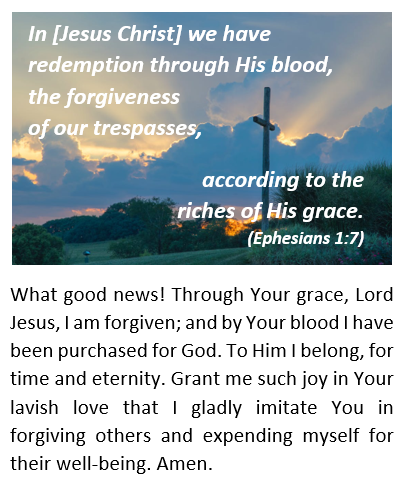 In [Jesus Christ] we have redemption through His blood, the forgiveness of our trespasses,

according to the riches of His grace.
(Ephesians 1:7)

What good news! Through Your grace, Lord Jesus, I am forgiven; and by Your blood I have been purchased for God. To Him I belong, for time and eternity. Grant me such joy in Your lavish love that I gladly imitate You in forgiving others and expending myself for their well-being. Amen.